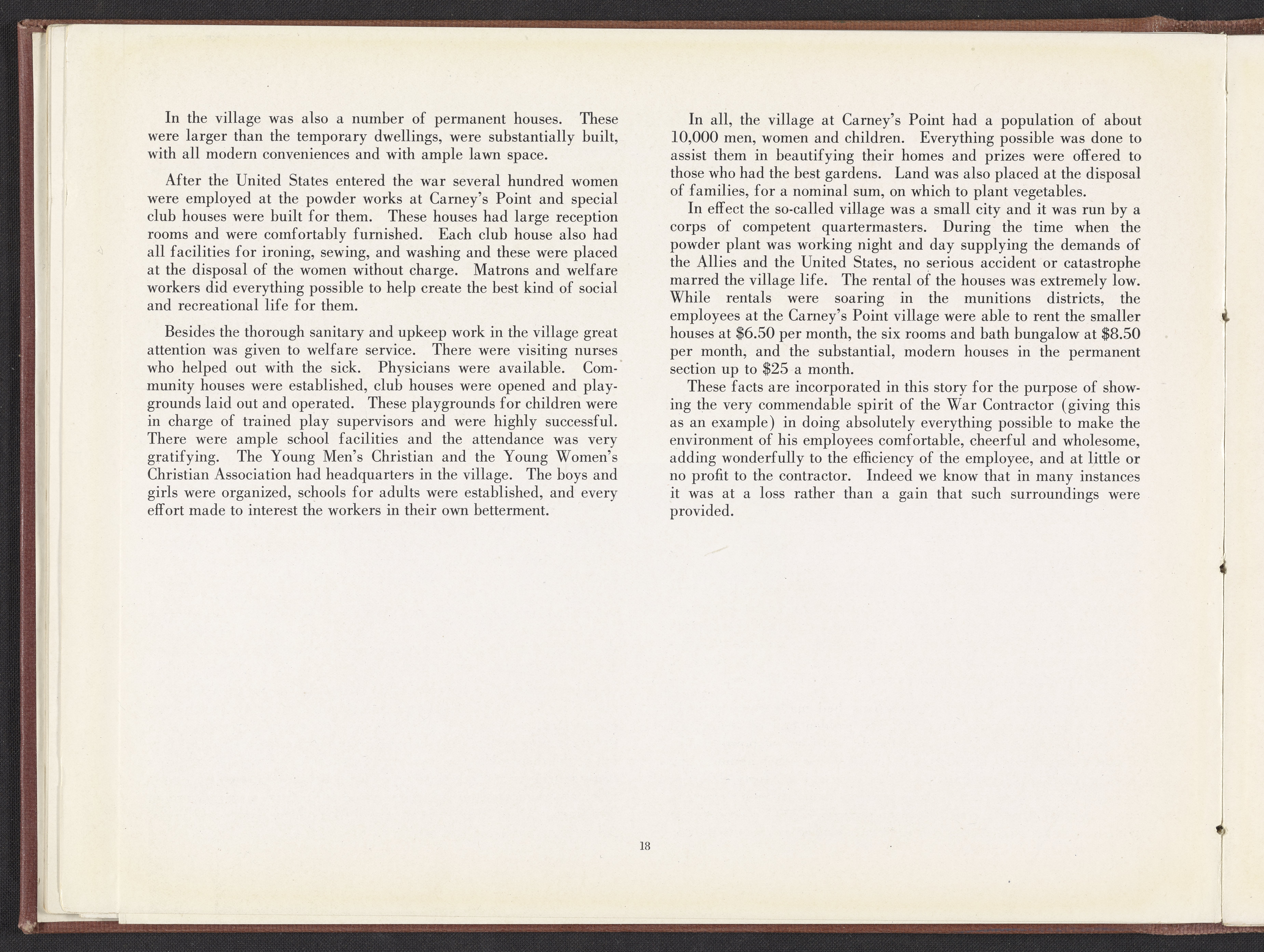 In the village was also a number of permanent houses. These were larger than the temporary dwellings, were substantially built, with all modern conveniences and with ample lawn space.

After the United States entered the war several hundred women were employed at the powder works at Carney's Point and special club houses were built for them. These houses had large reception rooms and were comfortably furnished. Each club house also had all facilities for ironing, sewing, and washing and these were placed at the disposal of the women without charge. Matrons and welfare workers did everything possible to help create the best kind of social and recreational life for them.

Besides the thorough sanitary and upkeep work in the village great attention was given to welfare service. There were visiting nurses who helped out with the sick. Physicians were available. Community houses were established, club houses were opened and playgrounds laid out and operated. These playgrounds for children were in charge of trained play supervisors and were highly successful. There were ample school facilities and the attendance was very gratifying. The Young Men's Christian and the Young Women's Christian Association had headquarters in the village. The boys and girls were organized, schools for adults were established, and every effort made to interest the workers in their own betterment.

In all, the village at Carney's Point had a population of about 10,000 men, women and children. Everything possible was done to assist them in beautifying their homes and prizes were offered to those who had the best gardens. Land was also placed at the disposal of families, for a nominal sum, on which to plant vegetables.

In effect the so-called village was a small city and it was run by a corps of competent quartermasters. During the time when the powder plant was working night and day supplying the demands of the Allies and the United States, no serious accident or catastrophe marred the village life. The rental of the houses was extremely low. While rentals were soaring in the munitions districts, the employees at the Carney's Point village were able to rent the smaller houses at \$6.50 per month, the six rooms and bath bungalow at \$8.50 per month, and the substantial, modern houses in the permanent section up to \$25 a month.

These facts are incorporated in this story for the purpose of showing the very commendable spirit of the War Contractor (giving this as an example) in doing absolutely everything possible to make the environment of his employees comfortable, cheerful and wholesome, adding wonderfully to the efficiency of the employee, and at little or no profit to the contractor. Indeed we know that in many instances it was at a loss rather than a gain that such surroundings were provided.

18